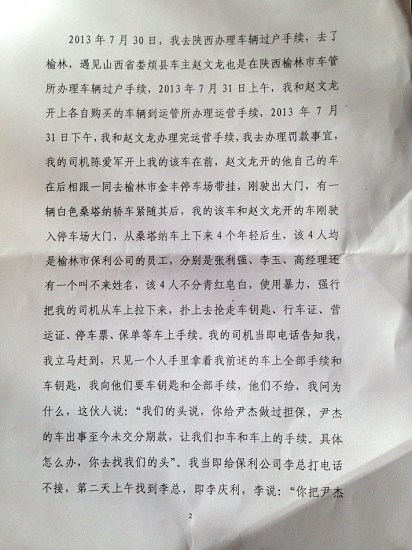 2013年7月30日，我去陕西办理车辆过户手续，去了榆林，遇见山西省娄烦县车主赵文龙也是在陕西榆林市车管所办理车辆过户手续，2013年7月31日上午，我和赵文龙开上各自购买的车辆到运管所办理运营手续，2013年7月31日下午，我和赵文龙办理完运营手续，我去办理罚款事宜，我的司机陈爱军开上我的该车在前，赵文龙开的他自己的车在后相跟一同去榆林市金丰停车场带挂，刚驶出大门，有一辆白色桑塔纳轿车紧随其后，我的该车和赵文龙开的车刚驶入停车场大门，从桑塔纳车上下来4个年轻后生，该4人均是榆林市保利公司的员工，分别是张利强、李玉、高经理还有一个叫不来姓名，该4人不分青红皂白，使用暴力，强行把我的司机从车上拉下来，扑上去抢走车钥匙、行车证、营运证、停车票、保单等车上手续。我的司机当即电话告知我，我立马赶到，只见一个人手里拿着我前述的车上全部手续和车钥匙，我向他们要车钥匙和全部手续，他们不给，我问为什么，这伙人说：“我们的头说，你给尹杰做过担保，尹杰的车出事至今未交分期款，让我们扣车和车上的手续。具体怎么办，你去找我们的头”。我当即给保利公司李总打电话不接，第二天上午找到李总，即李庆利，李说：“你把尹杰

2